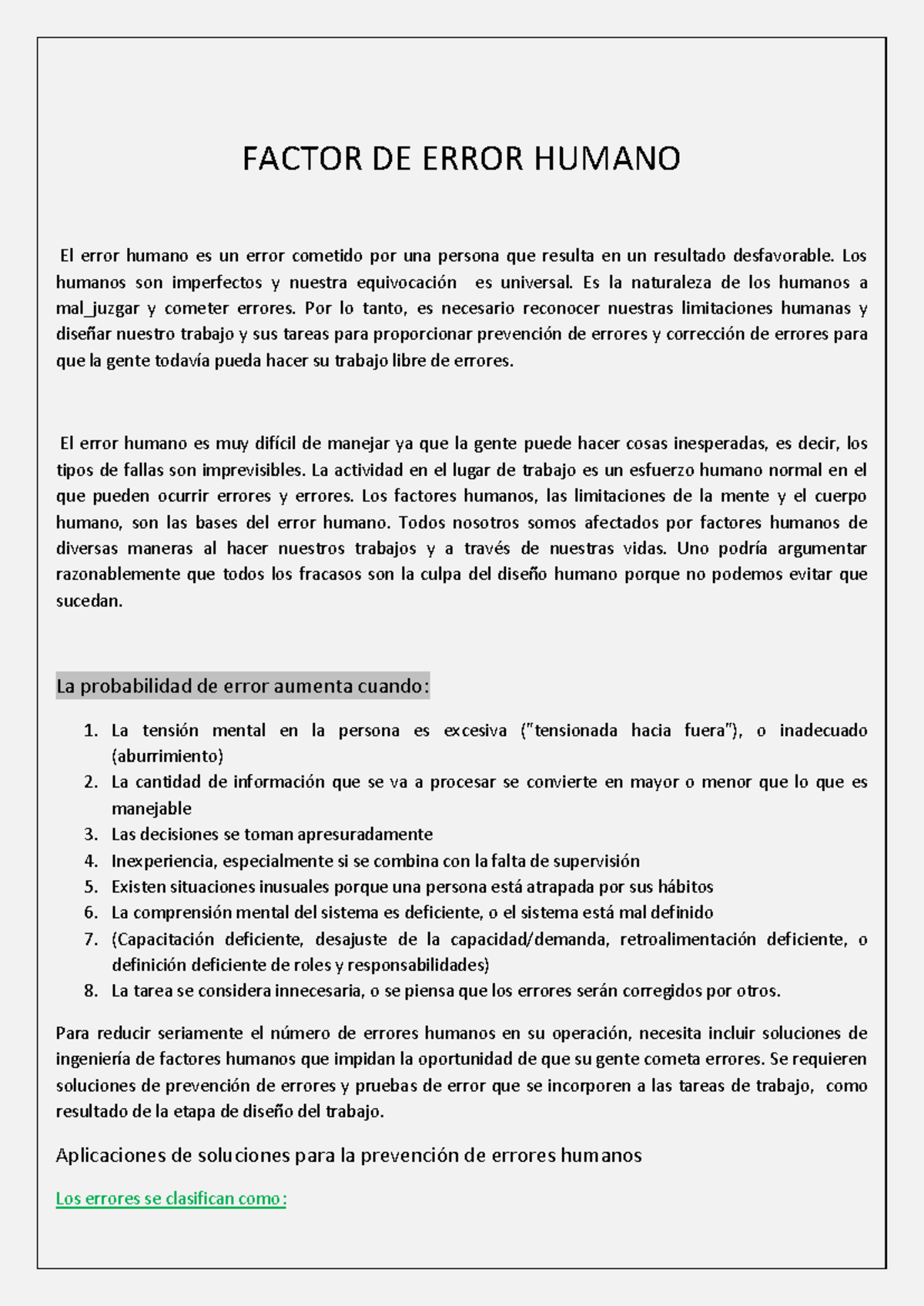 FACTOR DE ERROR HUMANO

El error humano es un error cometido por una persona que resulta en un resultado desfavorable. Los humanos son imperfectos y nuestra equivocación es universal. Es la naturaleza de los humanos a mal_juzgar y cometer errores. Por lo tanto, es necesario reconocer nuestras limitaciones humanas y diseñar nuestro trabajo y sus tareas para proporcionar prevención de errores y corrección de errores para que la gente todavía pueda hacer su trabajo libre de errores.

El error humano es muy difícil de manejar ya que la gente puede hacer cosas inesperadas, es decir, los tipos de fallas son imprevisibles. La actividad en el lugar de trabajo es un esfuerzo humano normal en el que pueden ocurrir errores y errores. Los factores humanos, las limitaciones de la mente y el cuerpo humano, son las bases del error humano. Todos nosotros somos afectados por factores humanos de diversas maneras al hacer nuestros trabajos y a través de nuestras vidas. Uno podría argumentar razonablemente que todos los fracasos son la culpa del diseño humano porque no podemos evitar que sucedan.

La probabilidad de error aumenta cuando:

1. La tensión mental en la persona es excesiva ("tensionada hacia fuera"), o inadecuado (aburrimiento)
2. La cantidad de información que se va a procesar se convierte en mayor o menor que lo que es manejable
3. Las decisiones se toman apresuradamente
4. Inexperiencia, especialmente si se combina con la falta de supervisión
5. Existen situaciones inusuales porque una persona está atrapada por sus hábitos
6. La comprensión mental del sistema es deficiente, o el sistema está mal definido
7. (Capacitación deficiente, desajuste de la capacidad/demanda, retroalimentación deficiente, o definición deficiente de roles y responsabilidades)
8. La tarea se considera innecesaria, o se piensa que los errores serán corregidos por otros.

Para reducir seriamente el número de errores humanos en su operación, necesita incluir soluciones de ingeniería de factores humanos que impidan la oportunidad de que su gente cometa errores. Se requieren soluciones de prevención de errores y pruebas de error que se incorporen a las tareas de trabajo, como resultado de la etapa de diseño del trabajo.

Aplicaciones de soluciones para la prevención de errores humanos

Los errores se clasifican como: